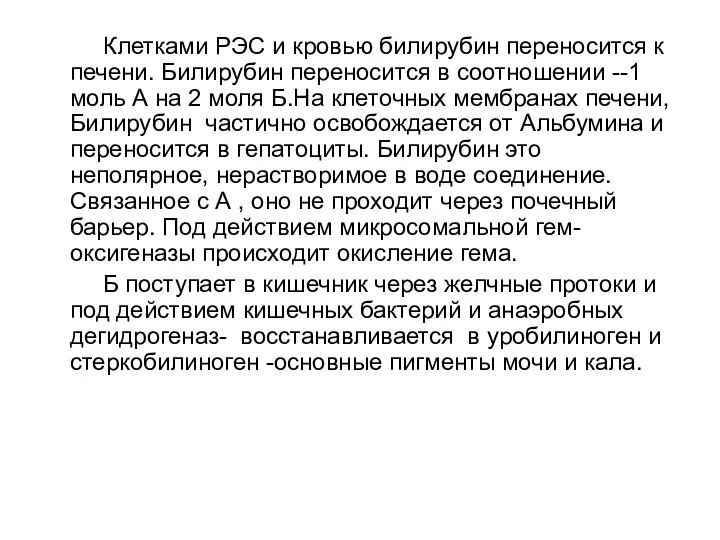 Клетками РЭС и кровью билирубин переносится к печени. Билирубин переносится в соотношении --1 моль А на 2 моля Б.На клеточных мембранах печени, Билирубин частично освобождается от Альбумина и переносится в гепатоциты. Билирубин это неполярное, нерастворимое в воде соединение. Связанное с А , оно не проходит через почечный барьер. Под действием микросомальной гем-оксигеназы происходит окисление гема.

Б поступает в кишечник через желчные протоки и под действием кишечных бактерий и анаэробных дегидрогеназ- восстанавливается в уробилиноген и стеркобилиноген -основные пигменты мочи и кала.